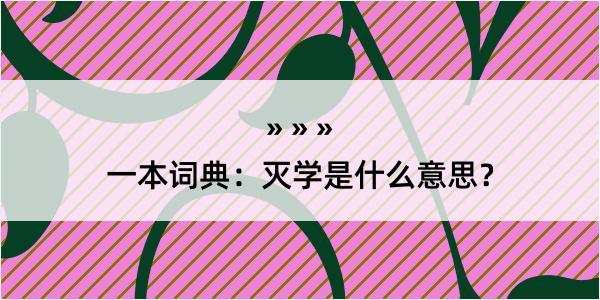 » » »

一本词典：灭学是什么意思？